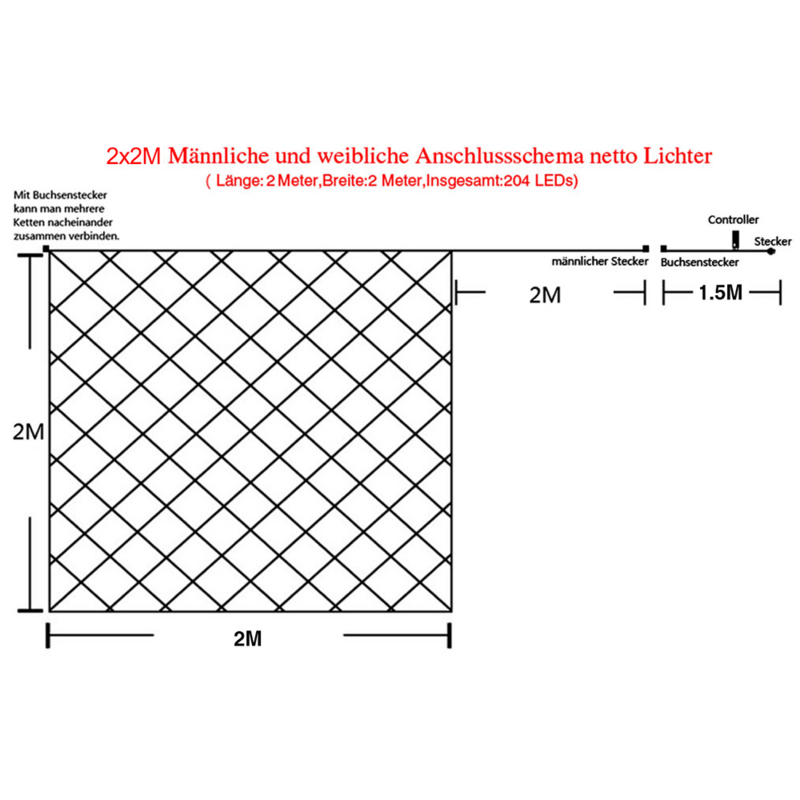 2x2M Männliche und weibliche Anschlussschema netto Lichter
( Länge: 2 Meter,Breite:2 Meter,Insgesamt:204 LEDs)

Mit Buchsenstecker kann man mehrere Ketten nacheinander zusammen verbinden.

Controller

Stecker

männlicher Stecker

Buchsenstecker

2M

1.5M

2M

2M